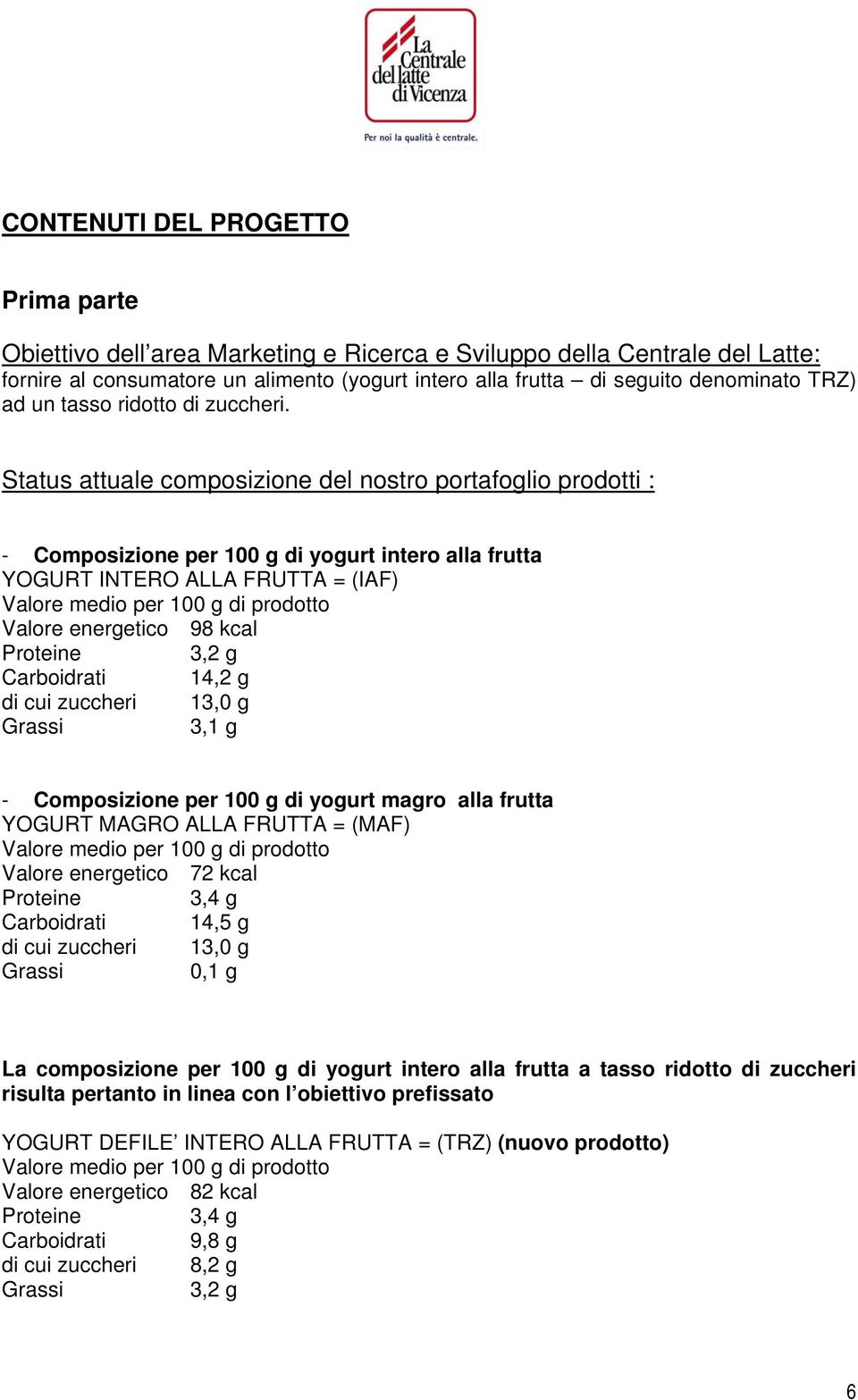 La Centrale del latte di Vicenza

Per noi la qualità è centrale.

CONTENUTI DEL PROGETTO

Prima parte

Obiettivo dell’area Marketing e Ricerca e Sviluppo della Centrale del Latte: fornire al consumatore un alimento (yogurt intero alla frutta – di seguito denominato TRZ) ad un tasso ridotto di zuccheri.

Status attuale composizione del nostro portafoglio prodotti :

- Composizione per 100 g di yogurt intero alla frutta
YOGURT INTERO ALLA FRUTTA = (IAF)
Valore medio per 100 g di prodotto
Valore energetico 98 kcal
Proteine 3,2 g
Carboidrati 14,2 g
di cui zuccheri 13,0 g
Grassi 3,1 g

- Composizione per 100 g di yogurt magro alla frutta
YOGURT MAGRO ALLA FRUTTA = (MAF)
Valore medio per 100 g di prodotto
Valore energetico 72 kcal
Proteine 3,4 g
Carboidrati 14,5 g
di cui zuccheri 13,0 g
Grassi 0,1 g

La composizione per 100 g di yogurt intero alla frutta a tasso ridotto di zuccheri risulta pertanto in linea con l’obiettivo prefissato

YOGURT DEFILE’ INTERO ALLA FRUTTA = (TRZ) (nuovo prodotto)
Valore medio per 100 g di prodotto
Valore energetico 82 kcal
Proteine 3,4 g
Carboidrati 9,8 g
di cui zuccheri 8,2 g
Grassi 3,2 g

6